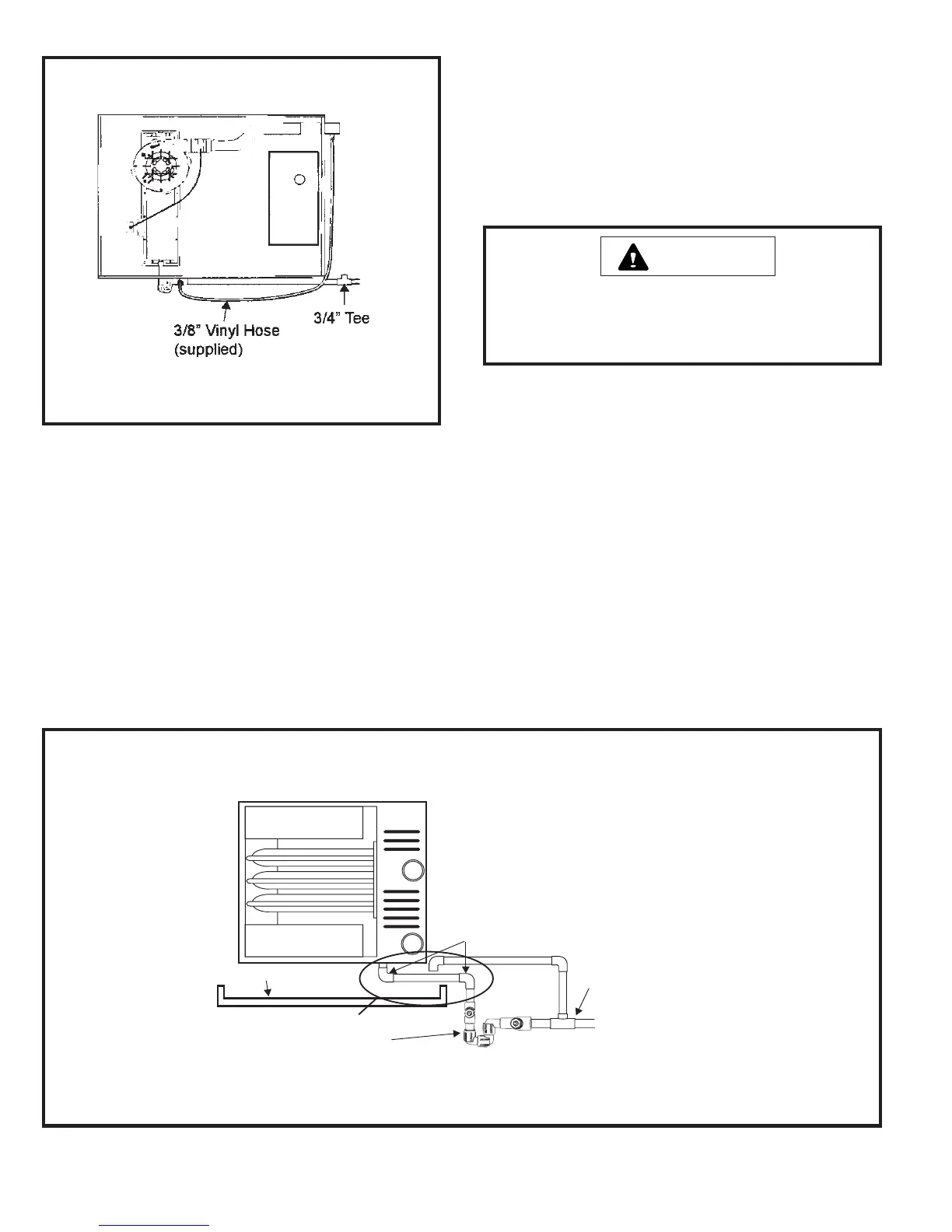 3/8" Vinyl Hose
(supplied)

3/4" Tee